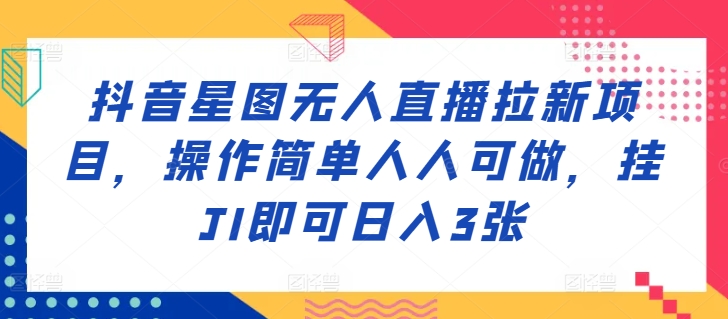 抖音星图无人直播拉新项目，操作简单人人可做，挂JI即可日入3张